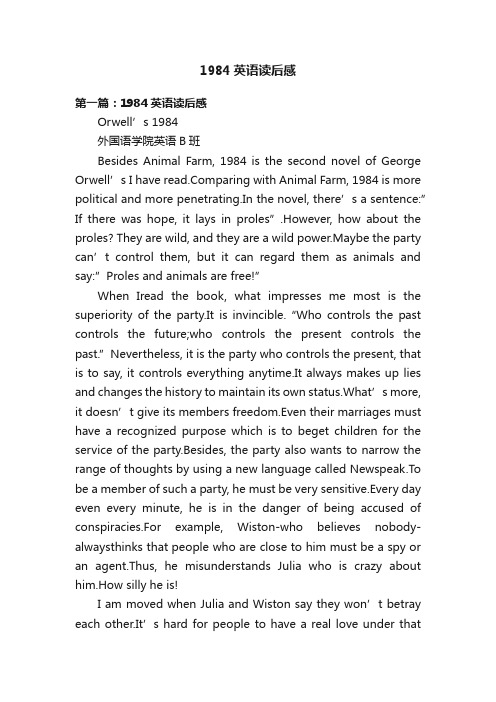 1984 英语读后感

第一篇：1984 英语读后感

Orwell’s 1984

外国语学院英语 B 班

Besides Animal Farm, 1984 is the second novel of George Orwell’s I have read.Comparing with Animal Farm, 1984 is more political and more penetrating.In the novel, there’s a sentence:”If there was hope, it lays in proles”.However, how about the proles? They are wild, and they are a wild power.Maybe the party can’t control them, but it can regard them as animals and say:”Proles and animals are free!”

When Iread the book, what impresses me most is the superiority of the party.It is invincible. “Who controls the past controls the future;who controls the present controls the past.” Nevertheless, it is the party who controls the present, that is to say, it controls everything anytime.It always makes up lies and changes the history to maintain its own status.What’s more, it doesn’t give its members freedom.Even their marriages must have a recognized purpose which is to beget children for the service of the party.Besides, the party also wants to narrow the range of thoughts by using a new language called Newspeak.To be a member of such a party, he must be very sensitive.Every day even every minute, he is in the danger of being accused of conspiracies.For example, Wiston-who believes nobody-alwaysthinks that people who are close to him must be a spy or an agent.Thus, he misunderstands Julia who is crazy about him.How silly he is!

I am moved when Julia and Wiston say they won’t betray each other.It’s hard for people to have a real love under that